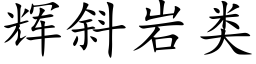 辉斜岩类